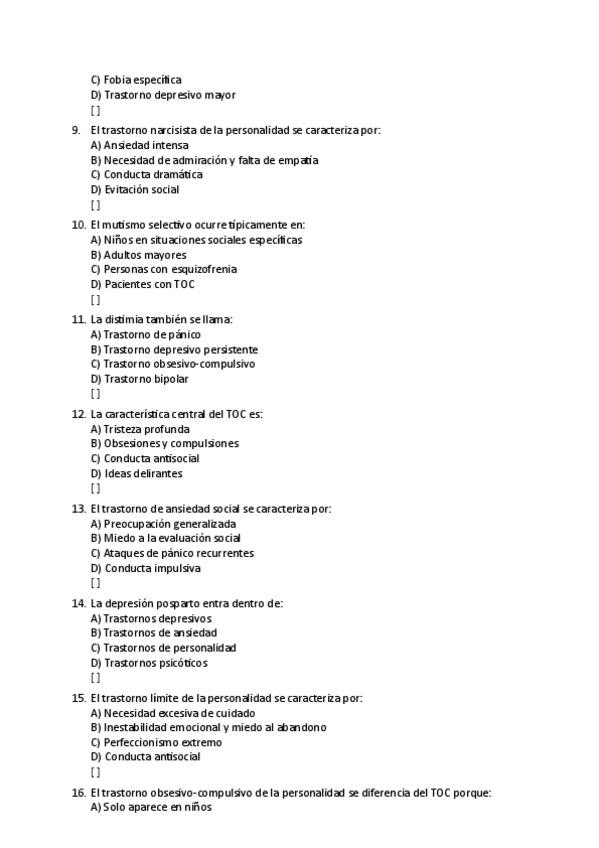 C) Fobia específica
D) Trastorno depresivo mayor
[ ]

9. El trastorno narcisista de la personalidad se caracteriza por:
A) Ansiedad intensa
B) Necesidad de admiración y falta de empatía
C) Conducta dramática
D) Evitación social
[ ]

10. El mutismo selectivo ocurre típicamente en:
A) Niños en situaciones sociales específicas
B) Adultos mayores
C) Personas con esquizofrenia
D) Pacientes con TOC
[ ]

11. La distimia también se llama:
A) Trastorno de pánico
B) Trastorno depresivo persistente
C) Trastorno obsesivo-compulsivo
D) Trastorno bipolar
[ ]

12. La característica central del TOC es:
A) Tristeza profunda
B) Obsesiones y compulsiones
C) Conducta antisocial
D) Ideas delirantes
[ ]

13. El trastorno de ansiedad social se caracteriza por:
A) Preocupación generalizada
B) Miedo a la evaluación social
C) Ataques de pánico recurrentes
D) Conducta impulsiva
[ ]

14. La depresión posparto entra dentro de:
A) Trastornos depresivos
B) Trastornos de ansiedad
C) Trastornos de personalidad
D) Trastornos psicóticos
[ ]

15. El trastorno límite de la personalidad se caracteriza por:
A) Necesidad excesiva de cuidado
B) Inestabilidad emocional y miedo al abandono
C) Perfeccionismo extremo
D) Conducta antisocial
[ ]

16. El trastorno obsesivo-compulsivo de la personalidad se diferencia del TOC porque:
A) Solo aparece en niños